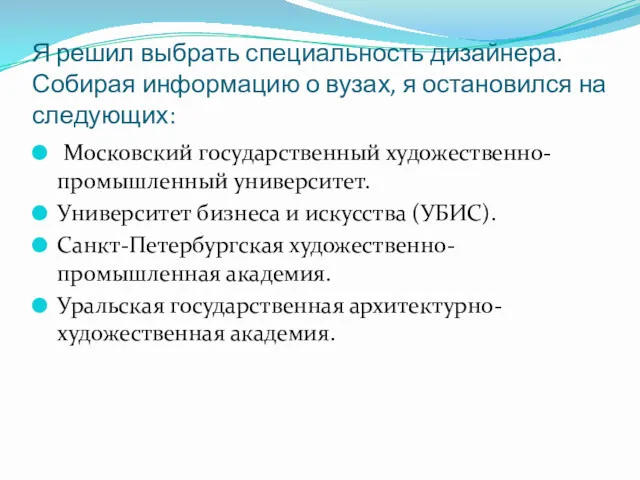 Я решил выбрать специальность дизайнера. Собирая информацию о вузах, я остановился на следующих:

Московский государственный художественно-промышленный университет.

Университет бизнеса и искусства (УБИС).

Санкт-Петербургская художественно-промышленная академия.

Уральская государственная архитектурно-художественная академия.